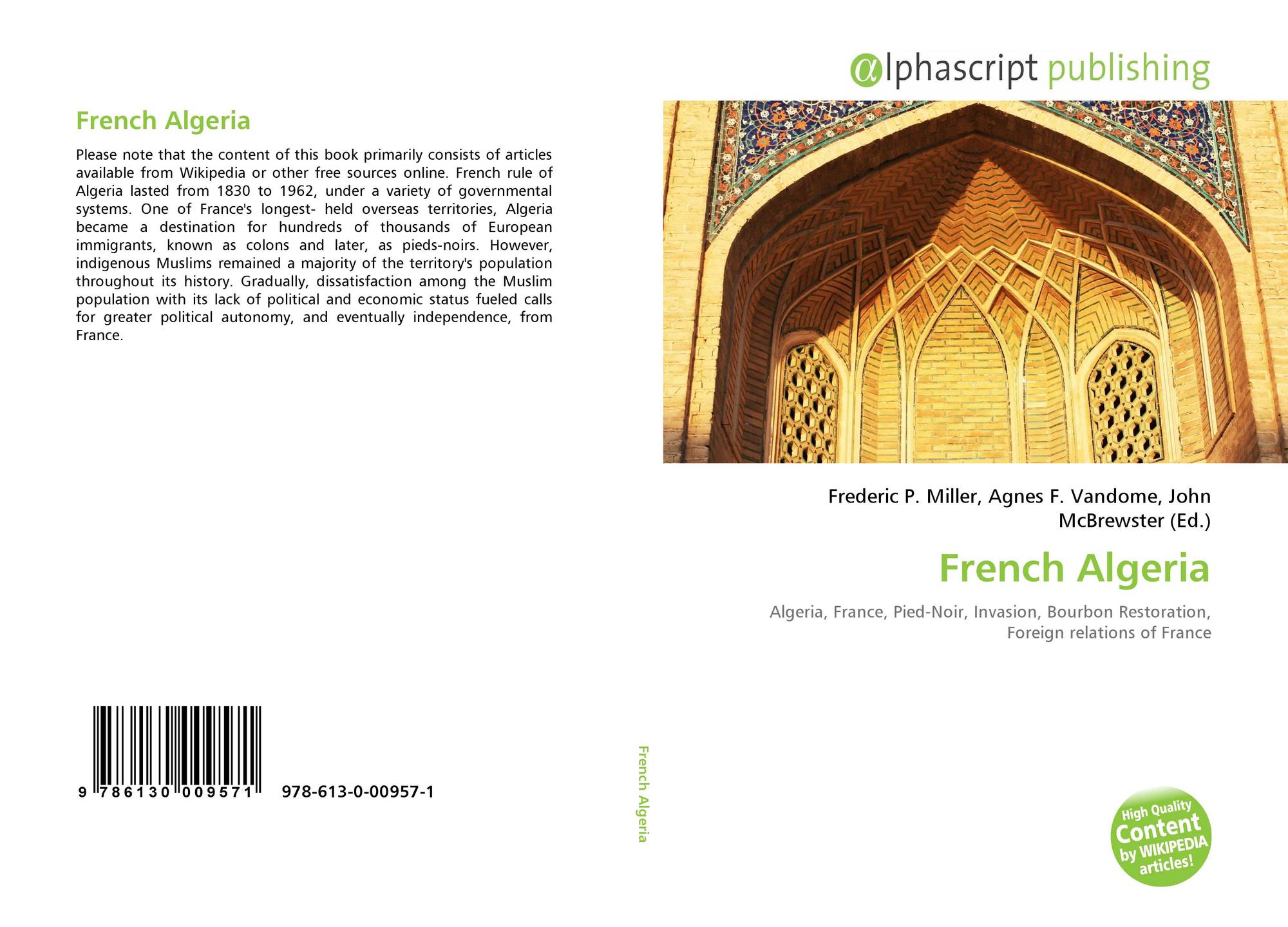 French Algeria

Please note that the content of this book primarily consists of articles available from Wikipedia or other free sources online. French rule of Algeria lasted from 1830 to 1962, under a variety of governmental systems. One of France's longest- held overseas territories, Algeria became a destination for hundreds of thousands of European immigrants, known as colons and later, as pieds-noirs. However, indigenous Muslims remained a majority of the territory's population throughout its history. Gradually, dissatisfaction among the Muslim population with its lack of political and economic status fueled calls for greater political autonomy, and eventually independence, from France.

9 786130 009571 978-613-0-00957-1

French Algeria

αlphascript publishing

Frederic P. Miller, Agnes F. Vandome, John McBrewster (Ed.)

French Algeria

Algeria, France, Pied-Noir, Invasion, Bourbon Restoration, Foreign relations of France

High Quality Content by WIKIPEDIA articles!